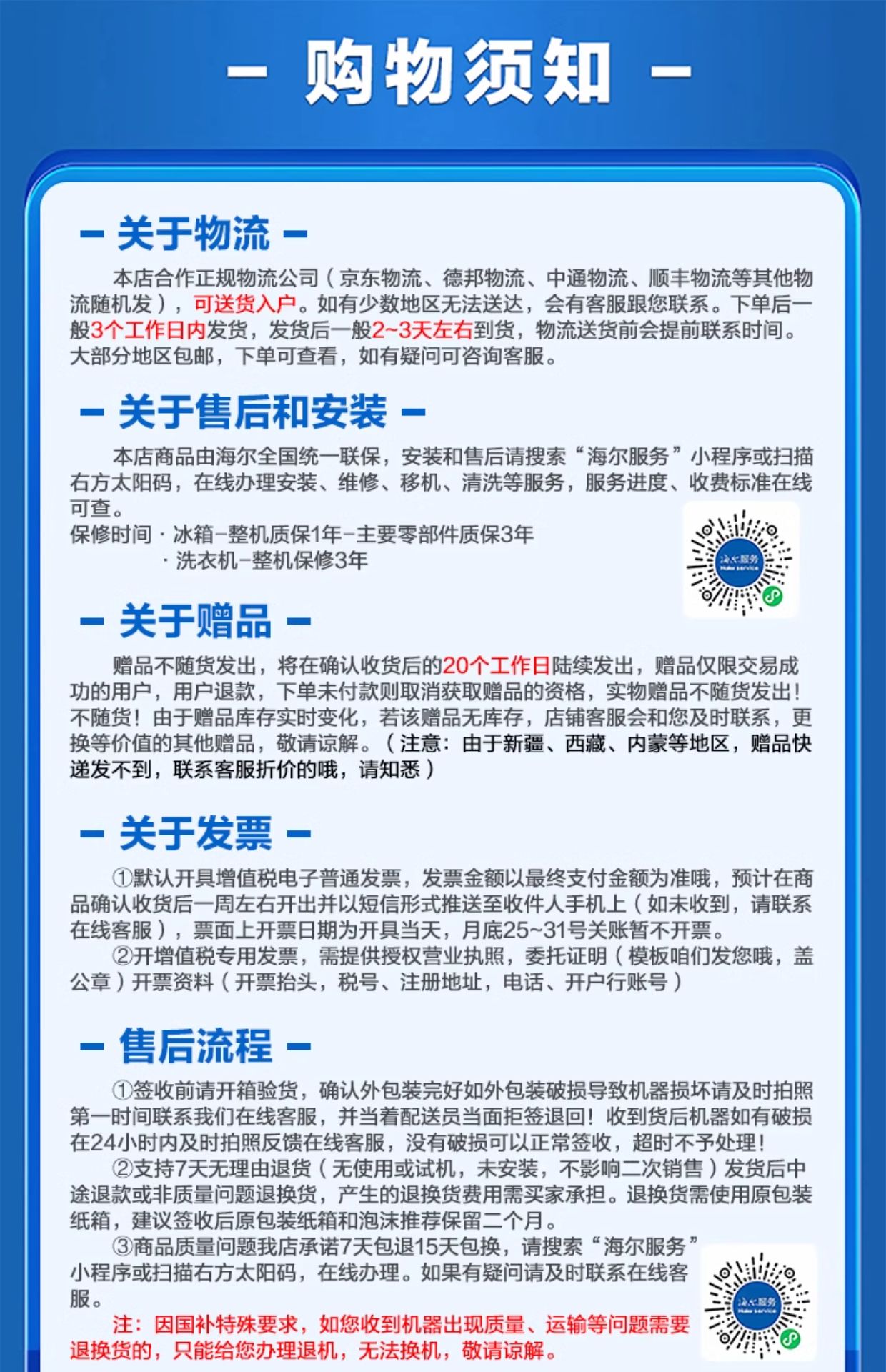 — 购物须知 —

— 关于物流 —

本店合作正规物流公司（京东物流、德邦物流、中通物流、顺丰物流等其他物流随机发），可送货入户。如有少数地区无法送达，会有客服跟您联系。下单后一般3个工作日内发货，发货后一般2~3天左右到货，物流送货前会提前联系时间。大部分地区包邮，下单可查看，如有疑问可咨询客服。

— 关于售后和安装 —

本店商品由海尔全国统一联保，安装和售后请搜索“海尔服务”小程序或扫描右方太阳码，在线办理安装、维修、移机、清洗等服务，服务进度、收费标准在线可查。

保修时间 · 冰箱-整机质保1年-主要零部件质保3年
· 洗衣机-整机保修3年

海尔服务
Haier service

— 关于赠品 —

赠品不随货发出，将在确认收货后的20个工作日陆续发出，赠品仅限交易成功的用户，用户退款，下单未付款则取消获取赠品的资格，实物赠品不随货发出！不随货！由于赠品库存实时变化，若该赠品无库存，店铺客服会和您及时联系，更换等价值的其他赠品，敬请谅解。（注意：由于新疆、西藏、内蒙等地区，赠品快递发不到，联系客服折价的哦，请知悉）

— 关于发票 —

①默认开具增值税电子普通发票，发票金额以最终支付金额为准哦，预计在商品确认收货后一周左右开出并以短信形式推送至收件人手机上（如未收到，请联系在线客服），票面上开票日期为开具当天，月底25~31号关账暂不开票。

②开增值税专用发票，需提供授权营业执照，委托证明（模板咱们发您哦，盖公章）开票资料（开票抬头，税号、注册地址，电话、开户行账号）

— 售后流程 —

①签收前请开箱验货，确认外包装完好如外包装破损导致机器损坏请及时拍照第一时间联系我们在线客服，并当着配送员当面拒签退回！收到货后机器如有破损在24小时内及时拍照反馈在线客服，没有破损可以正常签收，超时不予处理！

②支持7天无理由退货（无使用或试机，未安装，不影响二次销售）发货后中途退款或非质量问题退换货，产生的退换货费用需买家承担。退换货需使用原包装纸箱，建议签收后原包装纸箱和泡沫推荐保留二个月。

③商品质量问题我店承诺7天包退15天包换，请搜索“海尔服务”小程序或扫描右方太阳码，在线办理。如果有疑问请及时联系在线客服。

注：因国补特殊要求，如您收到机器出现质量、运输等问题需要退换货的，只能给您办理退机，无法换机，敬请谅解。

海尔服务
Haier service